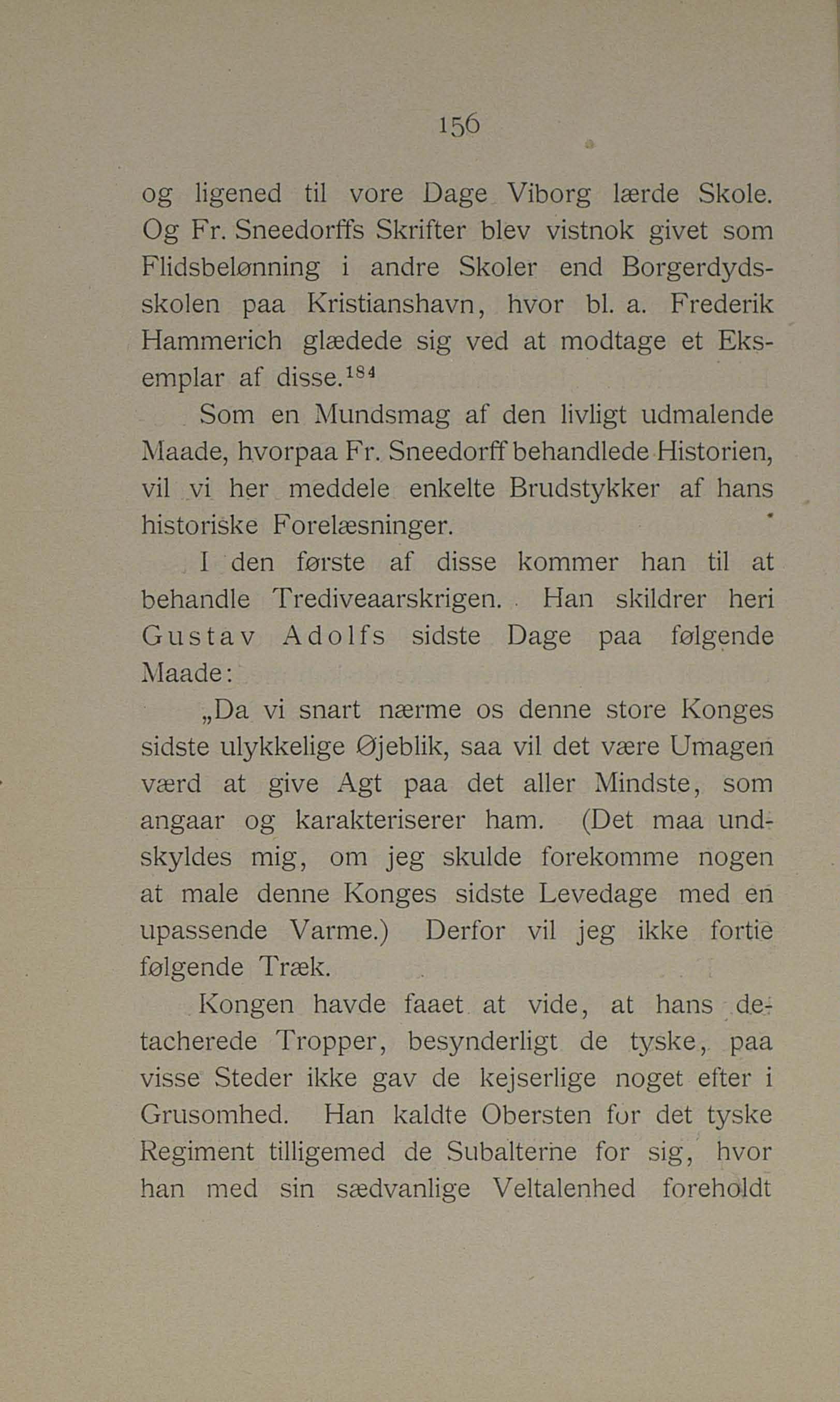 156

og ligened til vore Dage Viborg lærde Skole. Og Fr. Sneedorffs Skrifter blev vistnok givet som Flidsbelønning i andre Skoler end Borgerdydsskolen paa Kristianshavn, hvor bl. a. Frederik Hammerich glædede sig ved at modtage et Eksemplar af disse.$^{184}$

Som en Mundsmag af den livligt udmalende Maade, hvorpaa Fr. Sneedorff behandlede Historien, vil vi her meddele enkelte Brudstykker af hans historiske Forelæsninger.

I den første af disse kommer han til at behandle Trediveaarskrigen. Han skildrer heri Gustav Adolfs sidste Dage paa følgende Maade:

„Da vi snart nærme os denne store Konges sidste ulykkelige Øjeblik, saa vil det være Umagen værd at give Agt paa det aller Mindste, som angaar og karakteriserer ham. (Det maa undskyldes mig, om jeg skulde forekomme nogen at male denne Konges sidste Levedage med en upassende Varme.) Derfor vil jeg ikke fortie følgende Træk.

Kongen havde faaet at vide, at hans detacherede Tropper, besynderligt de tyske, paa visse Steder ikke gav de kejserlige noget efter i Grusomhed. Han kaldte Obersten for det tyske Regiment tilligemed de Subalterne for sig, hvor han med sin sædvanlige Veltalenhed foreholdt